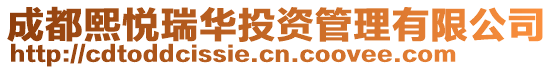 成都熙悦瑞华投资管理有限公司
http://cdtoddcissie.cn.coovee.com